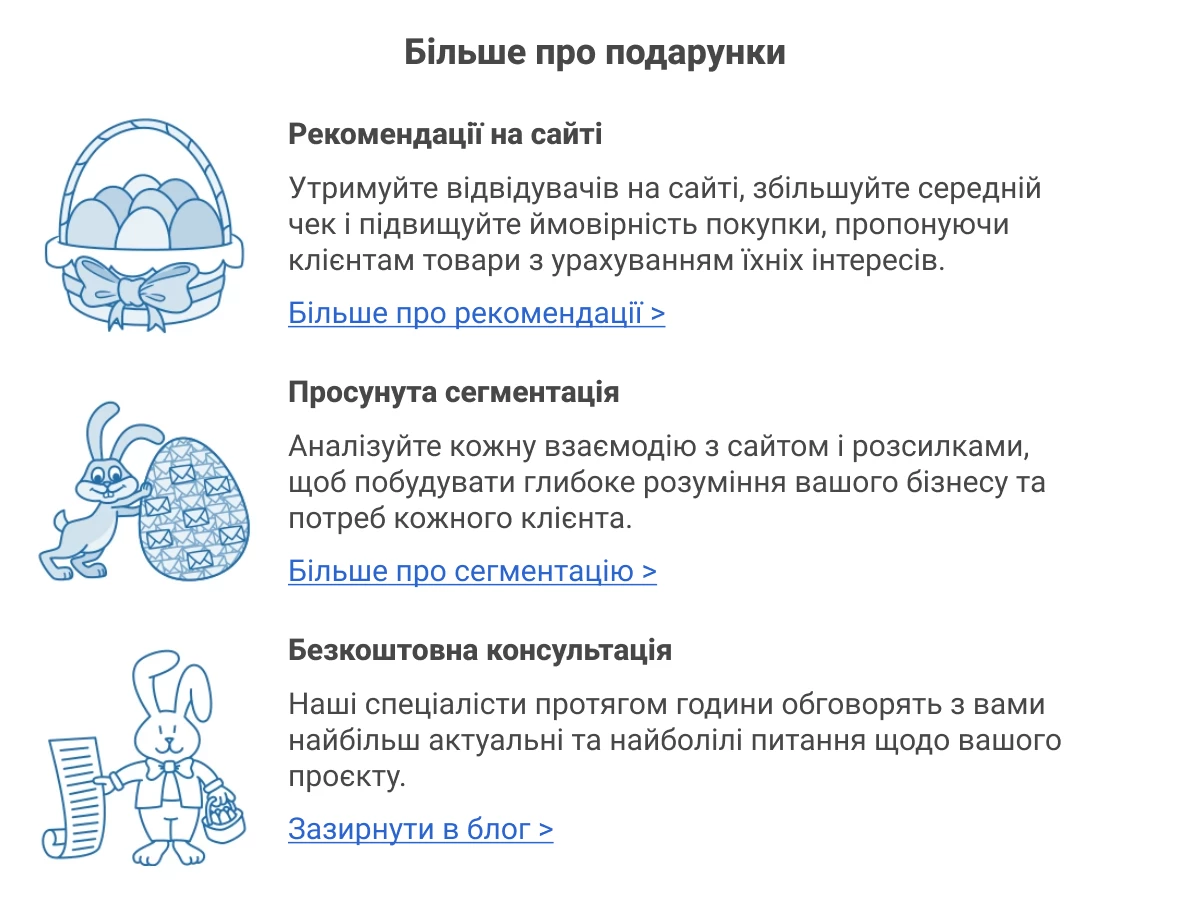 Більше про подарунки

Рекомендації на сайті

Утримуйте відвідувачів на сайті, збільшуйте середній чек і підвищуйте ймовірність покупки, пропонуючи клієнтам товари з урахуванням їхніх інтересів.

Більше про рекомендації >

Просунута сегментація

Аналізуйте кожну взаємодію з сайтом і розсилками, щоб побудувати глибоке розуміння вашого бізнесу та потреб кожного клієнта.

Більше про сегментацію >

Безкоштовна консультація

Наші спеціалісти протягом години обговорять з вами найбільш актуальні та найболілі питання щодо вашого проєкту.

Зазирнути в блог >